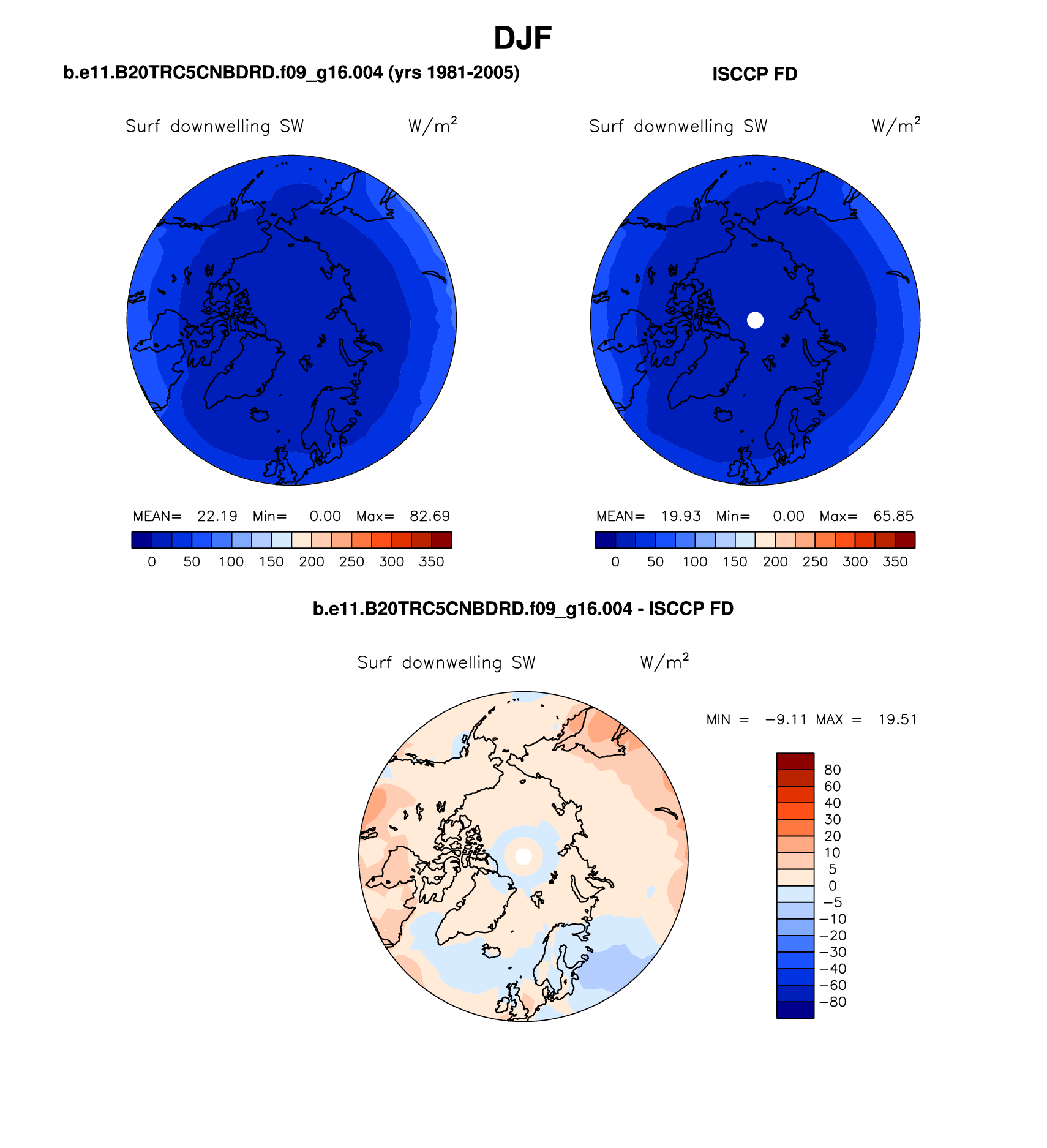 DJF

b.e11.B20TRC5CNBDRD.f09_g16.004 (yrs 1981-2005)

Surf downwelling SW $W/m^2$

MEAN= 22.19 Min= 0.00 Max= 82.69

0 50 100 150 200 250 300 350

ISCCP FD

Surf downwelling SW $W/m^2$

MEAN= 19.93 Min= 0.00 Max= 65.85

0 50 100 150 200 250 300 350

b.e11.B20TRC5CNBDRD.f09_g16.004 - ISCCP FD

Surf downwelling SW $W/m^2$

MIN = −9.11 MAX = 19.51

80
60
40
30
20
10
5
0
−5
−10
−20
−30
−40
−60
−80